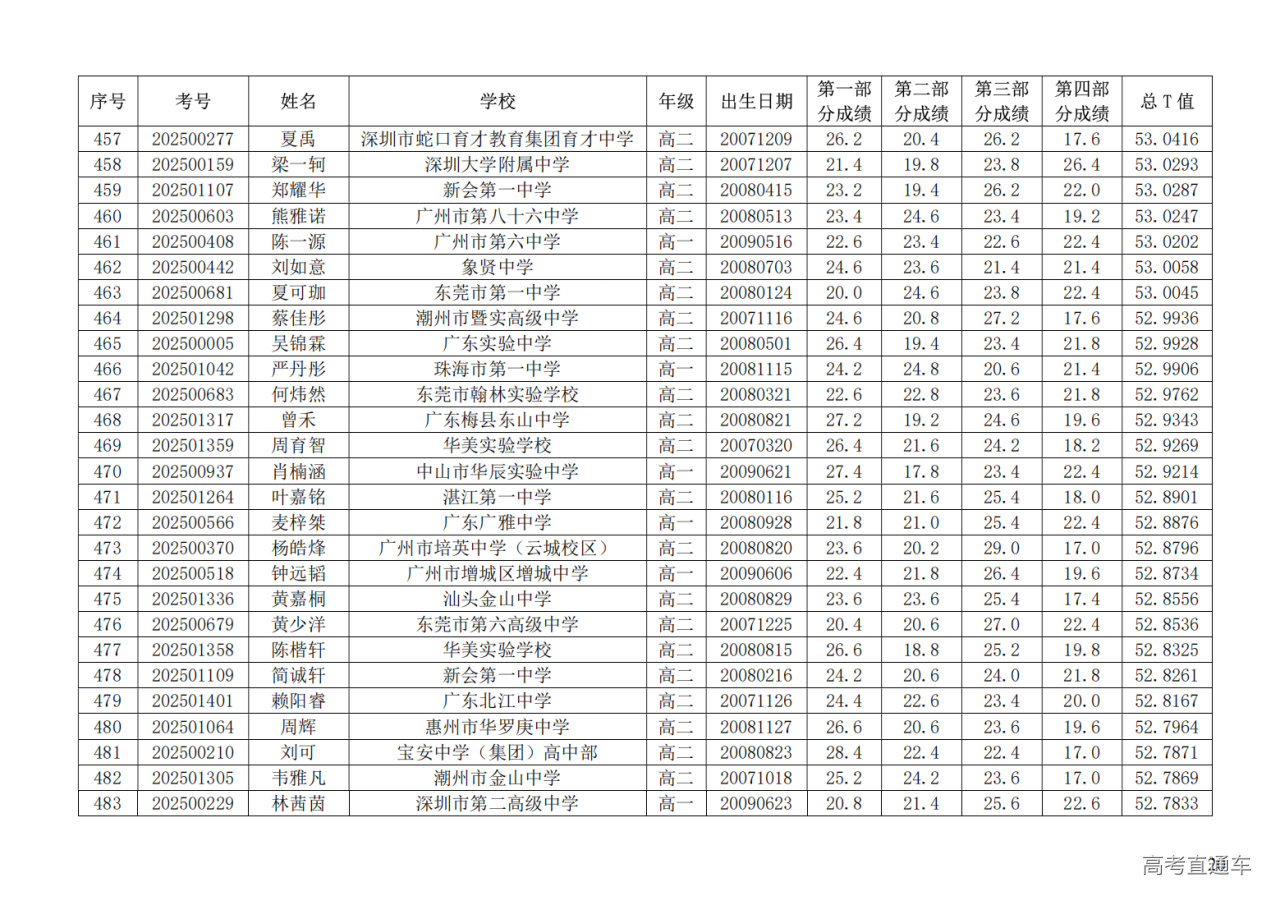 | 序号 | 考号 | 姓名 | 学校 | 年级 | 出生日期 | 第一部分成绩 | 第二部分成绩 | 第三部分成绩 | 第四部分成绩 | 总 T 值 |
|---|---|---|---|---|---|---|---|---|---|---|
| 457 | 202500277 | 夏禹 | 深圳市蛇口育才教育集团育才中学 | 高二 | 20071209 | 26.2 | 20.4 | 26.2 | 17.6 | 53.0416 |
| 458 | 202500159 | 梁一轲 | 深圳大学附属中学 | 高二 | 20071207 | 21.4 | 19.8 | 23.8 | 26.4 | 53.0293 |
| 459 | 202501107 | 郑耀华 | 新会第一中学 | 高二 | 20080415 | 23.2 | 19.4 | 26.2 | 22.0 | 53.0287 |
| 460 | 202500603 | 熊雅诺 | 广州市第八十六中学 | 高二 | 20080513 | 23.4 | 24.6 | 23.4 | 19.2 | 53.0247 |
| 461 | 202500408 | 陈一源 | 广州市第六中学 | 高一 | 20090516 | 22.6 | 23.4 | 22.6 | 22.4 | 53.0202 |
| 462 | 202500442 | 刘如意 | 象贤中学 | 高二 | 20080703 | 24.6 | 23.6 | 21.4 | 21.4 | 53.0058 |
| 463 | 202500681 | 夏可珈 | 东莞市第一中学 | 高二 | 20080124 | 20.0 | 24.6 | 23.8 | 22.4 | 53.0045 |
| 464 | 202501298 | 蔡佳彤 | 潮州市暨实高级中学 | 高二 | 20071116 | 24.6 | 20.8 | 27.2 | 17.6 | 52.9936 |
| 465 | 202500005 | 吴锦霖 | 广东实验中学 | 高二 | 20080501 | 26.4 | 19.4 | 23.4 | 21.8 | 52.9928 |
| 466 | 202501042 | 严丹彤 | 珠海市第一中学 | 高一 | 20081115 | 24.2 | 24.8 | 20.6 | 21.4 | 52.9906 |
| 467 | 202500683 | 何炜然 | 东莞市翰林实验学校 | 高二 | 20080321 | 22.6 | 22.8 | 23.6 | 21.8 | 52.9762 |
| 468 | 202501317 | 曾禾 | 广东梅县东山中学 | 高二 | 20080821 | 27.2 | 19.2 | 24.6 | 19.6 | 52.9343 |
| 469 | 202501359 | 周育智 | 华美实验学校 | 高二 | 20070320 | 26.4 | 21.6 | 24.2 | 18.2 | 52.9269 |
| 470 | 202500937 | 肖楠涵 | 中山市华辰实验中学 | 高一 | 20090621 | 27.4 | 17.8 | 23.4 | 22.4 | 52.9214 |
| 471 | 202501264 | 叶嘉铭 | 湛江第一中学 | 高二 | 20080116 | 25.2 | 21.6 | 25.4 | 18.0 | 52.8901 |
| 472 | 202500566 | 麦梓桀 | 广东广雅中学 | 高一 | 20080928 | 21.8 | 21.0 | 25.4 | 22.4 | 52.8876 |
| 473 | 202500370 | 杨皓烽 | 广州市培英中学（云城校区） | 高二 | 20080820 | 23.6 | 20.2 | 29.0 | 17.0 | 52.8796 |
| 474 | 202500518 | 钟远韬 | 广州市增城区增城中学 | 高一 | 20090606 | 22.4 | 21.8 | 26.4 | 19.6 | 52.8734 |
| 475 | 202501336 | 黄嘉桐 | 汕头金山中学 | 高二 | 20080829 | 23.6 | 23.6 | 25.4 | 17.4 | 52.8556 |
| 476 | 202500679 | 黄少洋 | 东莞市第六高级中学 | 高二 | 20071225 | 20.4 | 20.6 | 27.0 | 22.4 | 52.8536 |
| 477 | 202501358 | 陈楷轩 | 华美实验学校 | 高二 | 20080815 | 26.6 | 18.8 | 25.2 | 19.8 | 52.8325 |
| 478 | 202501109 | 简诚轩 | 新会第一中学 | 高二 | 20080216 | 24.2 | 20.6 | 24.0 | 21.8 | 52.8261 |
| 479 | 202501401 | 赖阳睿 | 广东北江中学 | 高二 | 20071126 | 24.4 | 22.6 | 23.4 | 20.0 | 52.8167 |
| 480 | 202501064 | 周辉 | 惠州市华罗庚中学 | 高二 | 20081127 | 26.6 | 20.6 | 23.6 | 19.6 | 52.7964 |
| 481 | 202500210 | 刘可 | 宝安中学（集团）高中部 | 高二 | 20080823 | 28.4 | 22.4 | 22.4 | 17.0 | 52.7871 |
| 482 | 202501305 | 韦雅凡 | 潮州市金山中学 | 高二 | 20071018 | 25.2 | 24.2 | 23.6 | 17.0 | 52.7869 |
| 483 | 202500229 | 林茜茵 | 深圳市第二高级中学 | 高一 | 20090623 | 20.8 | 21.4 | 25.6 | 22.6 | 52.7833 |

高考直通车